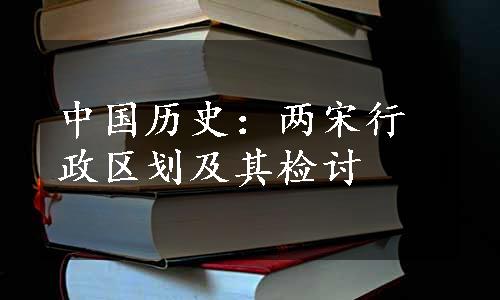 中国历史：两宋行政区划及其检讨